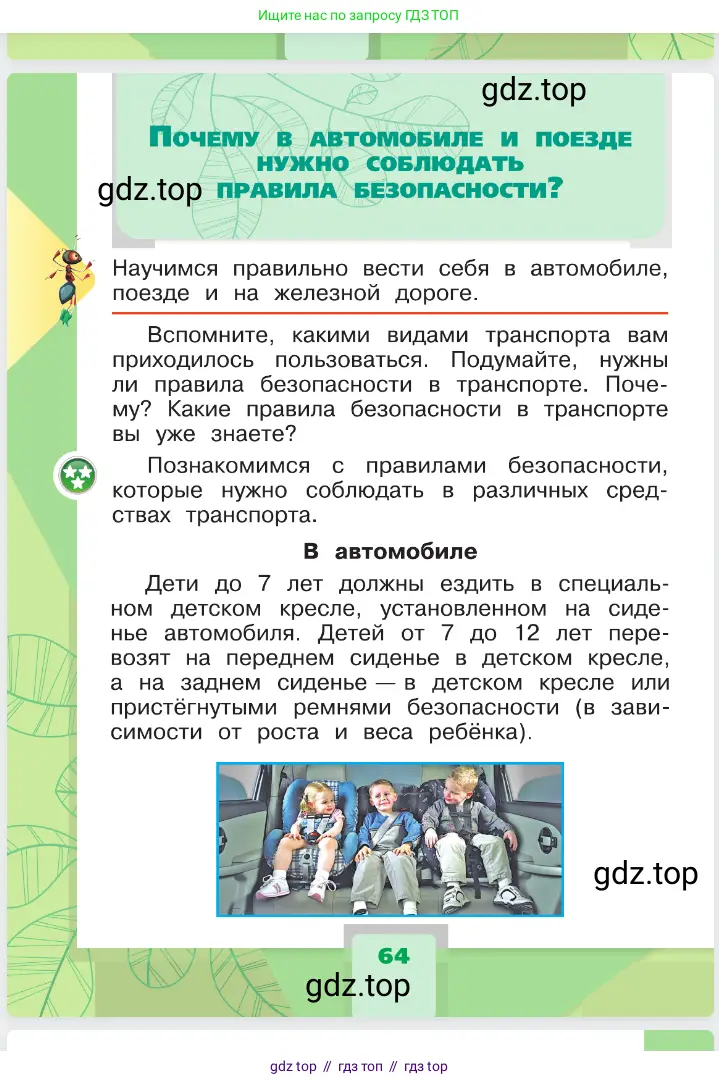 Ищите нас по запросу ГДЗ ТОП

Почему в автомобиле и поезде нужно соблюдать правила безопасности?

Научимся правильно вести себя в автомобиле, поезде и на железной дороге.

Вспомните, какими видами транспорта вам приходилось пользоваться. Подумайте, нужны ли правила безопасности в транспорте. Почему? Какие правила безопасности в транспорте вы уже знаете?

Познакомимся с правилами безопасности, которые нужно соблюдать в различных средствах транспорта.

В автомобиле

Дети до 7 лет должны ездить в специальном детском кресле, установленном на сиденье автомобиля. Детей от 7 до 12 лет перевозят на переднем сиденье в детском кресле, а на заднем сиденье — в детском кресле или пристёгнутыми ремнями безопасности (в зависимости от роста и веса ребёнка).

64

gdz top // гдз топ // гдз top

gdz.top